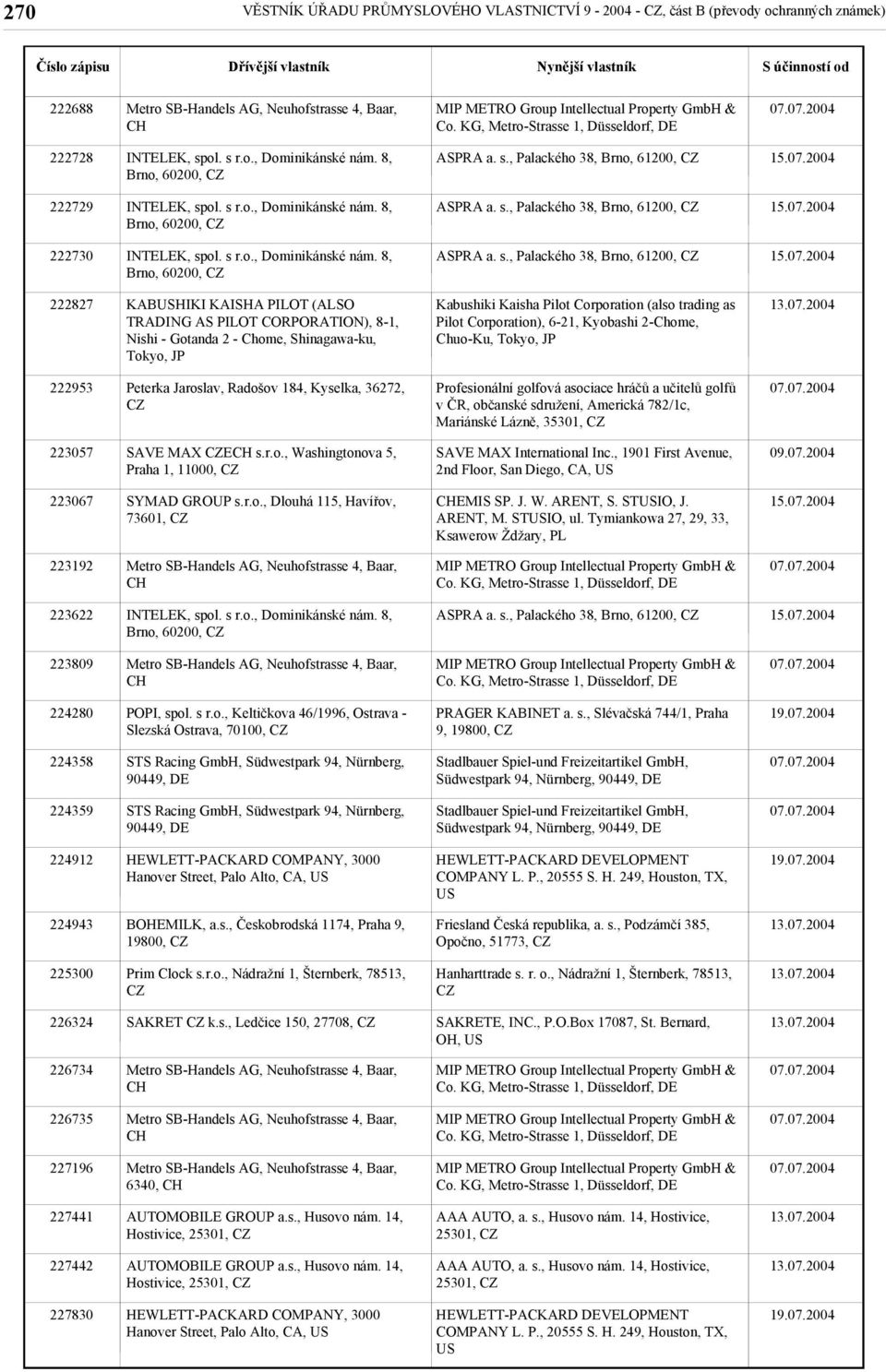 270 VĚSTNÍK ÚŘADU PRŮMYSLOVÉHO VLASTNICTVÍ 9 - 2004 - CZ, část B (převody ochranných známek)

| Číslo zápisu | Dřívější vlastník | Nynější vlastník | S účinností od |
|---|---|---|---|
| 222688 | Metro SB-Handels AG, Neuhofstrasse 4, Baar, CH | MIP METRO Group Intellectual Property GmbH & Co. KG, Metro-Strasse 1, Düsseldorf, DE | 07.07.2004 |
| 222728 | INTELEK, spol. s r.o., Dominikánské nám. 8, Brno, 60200, CZ | ASPRA a. s., Palackého 38, Brno, 61200, CZ | 15.07.2004 |
| 222729 | INTELEK, spol. s r.o., Dominikánské nám. 8, Brno, 60200, CZ | ASPRA a. s., Palackého 38, Brno, 61200, CZ | 15.07.2004 |
| 222730 | INTELEK, spol. s r.o., Dominikánské nám. 8, Brno, 60200, CZ | ASPRA a. s., Palackého 38, Brno, 61200, CZ | 15.07.2004 |
| 222827 | KABUSHIKI KAISHA PILOT (ALSO TRADING AS PILOT CORPORATION), 8-1, Nishi - Gotanda 2 - Chome, Shinagawa-ku, Tokyo, JP | Kabushiki Kaisha Pilot Corporation (also trading as Pilot Corporation), 6-21, Kyobashi 2-Chome, Chuo-Ku, Tokyo, JP | 13.07.2004 |
| 222953 | Peterka Jaroslav, Radošov 184, Kyselka, 36272, CZ | Profesionální golfová asociace hráčů a učitelů golfů v ČR, občanské sdružení, Americká 782/1c, Mariánské Lázně, 35301, CZ | 07.07.2004 |
| 223057 | SAVE MAX CZECH s.r.o., Washingtonova 5, Praha 1, 11000, CZ | SAVE MAX International Inc., 1901 First Avenue, 2nd Floor, San Diego, CA, US | 09.07.2004 |
| 223067 | SYMAD GROUP s.r.o., Dlouhá 115, Havířov, 73601, CZ | CHEMIS SP. J. W. ARENT, S. STUSIO, J. ARENT, M. STUSIO, ul. Tymiankowa 27, 29, 33, Ksawerow Żdżary, PL | 15.07.2004 |
| 223192 | Metro SB-Handels AG, Neuhofstrasse 4, Baar, CH | MIP METRO Group Intellectual Property GmbH & Co. KG, Metro-Strasse 1, Düsseldorf, DE | 07.07.2004 |
| 223622 | INTELEK, spol. s r.o., Dominikánské nám. 8, Brno, 60200, CZ | ASPRA a. s., Palackého 38, Brno, 61200, CZ | 15.07.2004 |
| 223809 | Metro SB-Handels AG, Neuhofstrasse 4, Baar, CH | MIP METRO Group Intellectual Property GmbH & Co. KG, Metro-Strasse 1, Düsseldorf, DE | 07.07.2004 |
| 224280 | POPI, spol. s r.o., Keltičkova 46/1996, Ostrava - Slezská Ostrava, 70100, CZ | PRAGER KABINET a. s., Slévačská 744/1, Praha 9, 19800, CZ | 19.07.2004 |
| 224358 | STS Racing GmbH, Südwestpark 94, Nürnberg, 90449, DE | Stadlbauer Spiel-und Freizeitartikel GmbH, Südwestpark 94, Nürnberg, 90449, DE | 07.07.2004 |
| 224359 | STS Racing GmbH, Südwestpark 94, Nürnberg, 90449, DE | Stadlbauer Spiel-und Freizeitartikel GmbH, Südwestpark 94, Nürnberg, 90449, DE | 07.07.2004 |
| 224912 | HEWLETT-PACKARD COMPANY, 3000 Hanover Street, Palo Alto, CA, US | HEWLETT-PACKARD DEVELOPMENT COMPANY L. P., 20555 S. H. 249, Houston, TX, US | 19.07.2004 |
| 224943 | BOHEMILK, a.s., Českobrodská 1174, Praha 9, 19800, CZ | Friesland Česká republika, a. s., Podzámčí 385, Opočno, 51773, CZ | 13.07.2004 |
| 225300 | Prim Clock s.r.o., Nádražní 1, Šternberk, 78513, CZ | Hanharttrade s. r. o., Nádražní 1, Šternberk, 78513, CZ | 13.07.2004 |
| 226324 | SAKRET CZ k.s., Ledčice 150, 27708, CZ | SAKRETE, INC., P.O.Box 17087, St. Bernard, OH, US | 13.07.2004 |
| 226734 | Metro SB-Handels AG, Neuhofstrasse 4, Baar, CH | MIP METRO Group Intellectual Property GmbH & Co. KG, Metro-Strasse 1, Düsseldorf, DE | 07.07.2004 |
| 226735 | Metro SB-Handels AG, Neuhofstrasse 4, Baar, CH | MIP METRO Group Intellectual Property GmbH & Co. KG, Metro-Strasse 1, Düsseldorf, DE | 07.07.2004 |
| 227196 | Metro SB-Handels AG, Neuhofstrasse 4, Baar, 6340, CH | MIP METRO Group Intellectual Property GmbH & Co. KG, Metro-Strasse 1, Düsseldorf, DE | 07.07.2004 |
| 227441 | AUTOMOBILE GROUP a.s., Husovo nám. 14, Hostivice, 25301, CZ | AAA AUTO, a. s., Husovo nám. 14, Hostivice, 25301, CZ | 13.07.2004 |
| 227442 | AUTOMOBILE GROUP a.s., Husovo nám. 14, Hostivice, 25301, CZ | AAA AUTO, a. s., Husovo nám. 14, Hostivice, 25301, CZ | 13.07.2004 |
| 227830 | HEWLETT-PACKARD COMPANY, 3000 Hanover Street, Palo Alto, CA, US | HEWLETT-PACKARD DEVELOPMENT COMPANY L. P., 20555 S. H. 249, Houston, TX, US | 19.07.2004 |